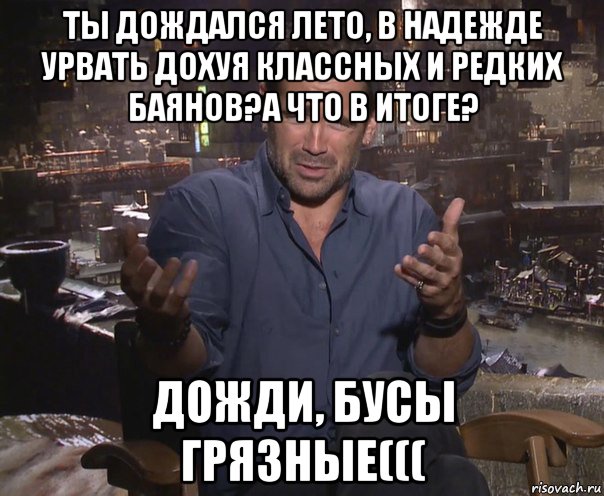 ТЫ ДОЖДАЛСЯ ЛЕТО, В НАДЕЖДЕ УРВАТЬ ДОХУЯ КЛАССНЫХ И РЕДКИХ БАЯНОВ?А ЧТО В ИТОГЕ?

ДОЖДИ, БУСЫ ГРЯЗНЫЕ(((

risovach.ru